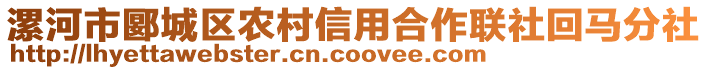 漯河市郾城区农村信用合作联社回马分社
http://lhyettawebster.cn.coovee.com